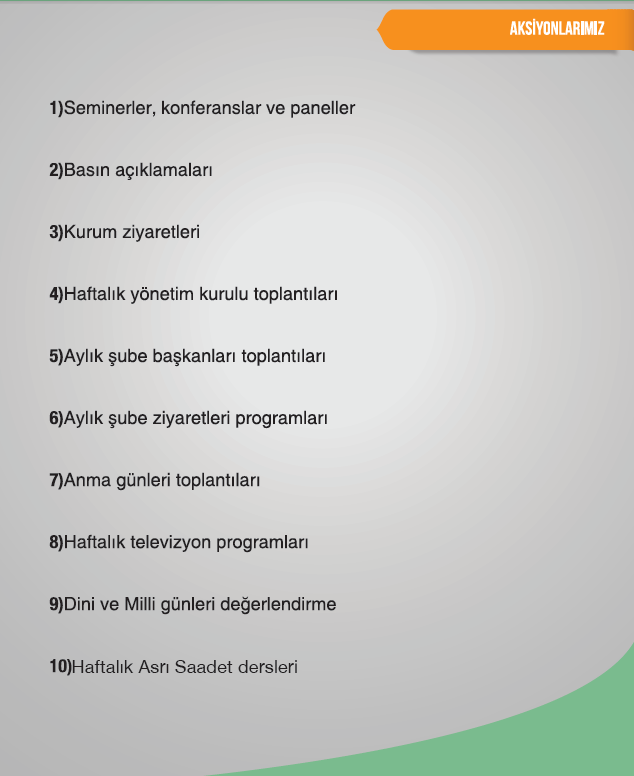 AKSİYONLARIMIZ

1)Seminerler, konferanslar ve paneller

2)Basın açıklamaları

3)Kurum ziyaretleri

4)Haftalık yönetim kurulu toplantıları

5)Aylık şube başkanları toplantıları

6)Aylık şube ziyaretleri programları

7)Anma günleri toplantıları

8)Haftalık televizyon programları

9)Dini ve Milli günleri değerlendirme

10)Haftalık Asrı Saadet dersleri